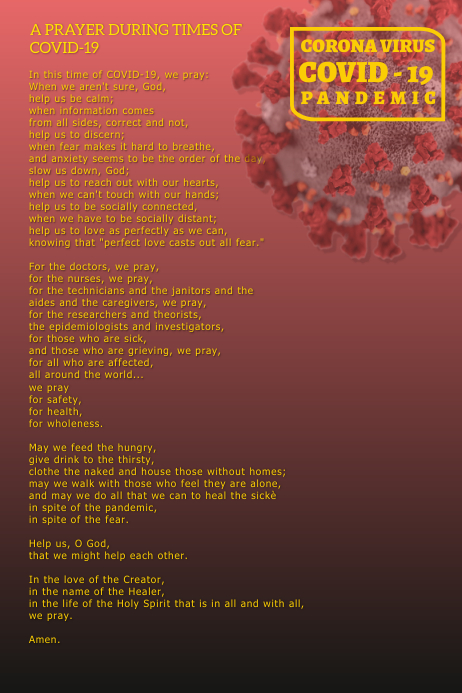 A PRAYER DURING TIMES OF COVID-19

CORONA VIRUS
COVID - 19
PANDEMIC

In this time of COVID-19, we pray:
When we aren't sure, God,
help us be calm;
when information comes
from all sides, correct and not,
help us to discern;
when fear makes it hard to breathe,
and anxiety seems to be the order of the day,
slow us down, God;
help us to reach out with our hearts,
when we can't touch with our hands;
help us to be socially connected,
when we have to be socially distant;
help us to love as perfectly as we can,
knowing that "perfect love casts out all fear."

For the doctors, we pray,
for the nurses, we pray,
for the technicians and the janitors and the aides and the caregivers, we pray,
for the researchers and theorists,
the epidemiologists and investigators,
for those who are sick,
and those who are grieving, we pray,
for all who are affected,
all around the world...
we pray
for safety,
for health,
for wholeness.

May we feed the hungry,
give drink to the thirsty,
clothe the naked and house those without homes;
may we walk with those who feel they are alone,
and may we do all that we can to heal the sickè
in spite of the pandemic,
in spite of the fear.

Help us, O God,
that we might help each other.

In the love of the Creator,
in the name of the Healer,
in the life of the Holy Spirit that is in all and with all,
we pray.

Amen.